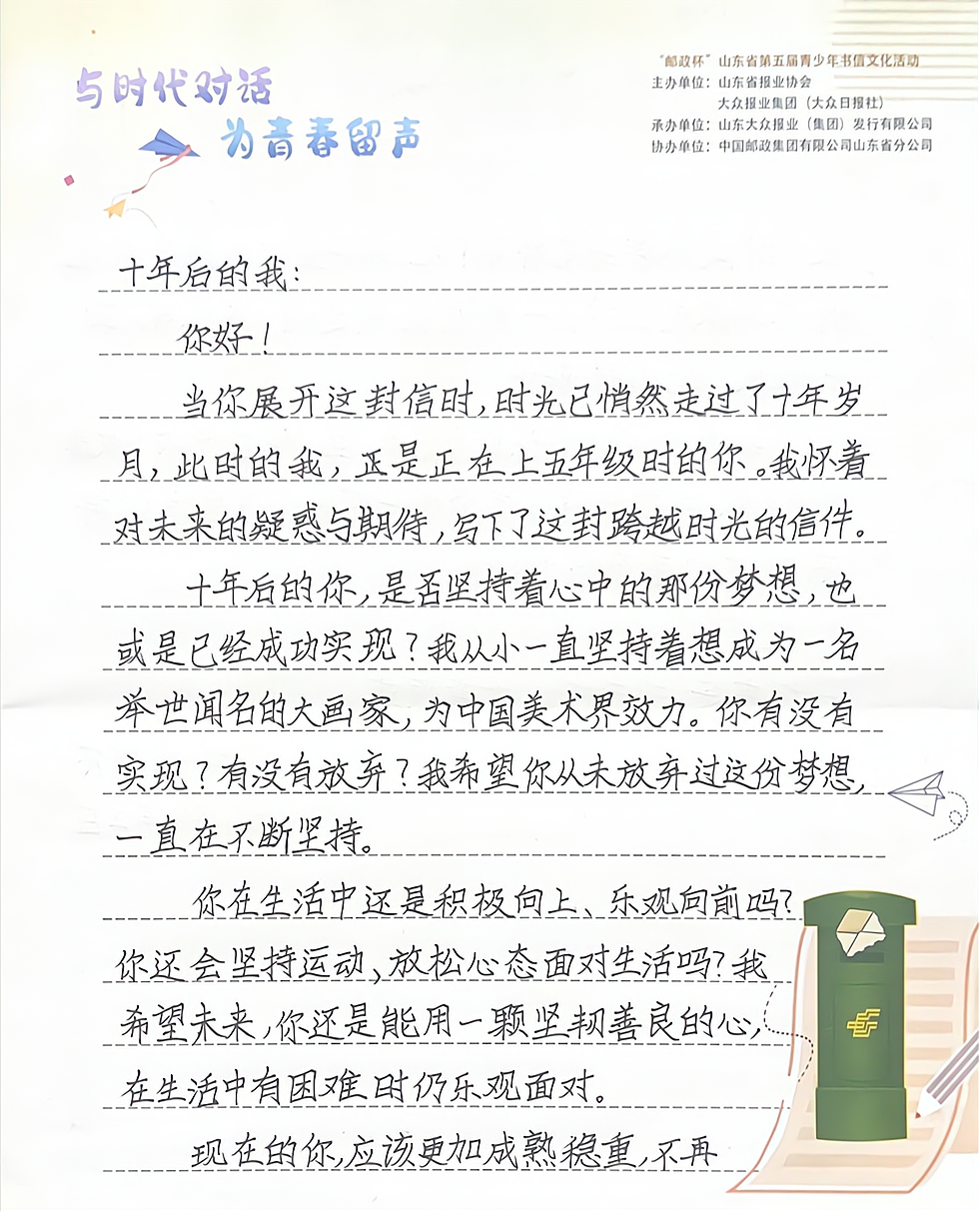 与时代对话
为青春留声

“邮政杯”山东省第五届青少年书信文化活动
主办单位：山东省报业协会
大众报业集团（大众日报社）
承办单位：山东大众报业（集团）发行有限公司
协办单位：中国邮政集团有限公司山东省分公司

十年后的我：

你好！

当你展开这封信时，时光已悄然走过了十年岁月，此时的我，正是正在上五年级时的你。我怀着对未来的疑惑与期待，写下了这封跨越时光的信件。

十年后的你，是否坚持着心中的那份梦想，也或是已经成功实现？我从小一直坚持着想成为一名举世闻名的大画家，为中国美术界效力。你有没有实现？有没有放弃？我希望你从未放弃过这份梦想，一直在不断坚持。

你在生活中还是积极向上、乐观向前吗？你还会坚持运动、放松心态面对生活吗？我希望未来，你还是能用一颗坚韧善良的心，在生活中有困难时仍乐观面对。

现在的你，应该更加成熟稳重，不再